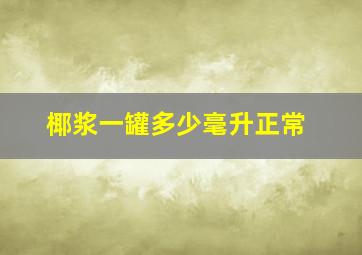 椰浆一罐多少毫升正常